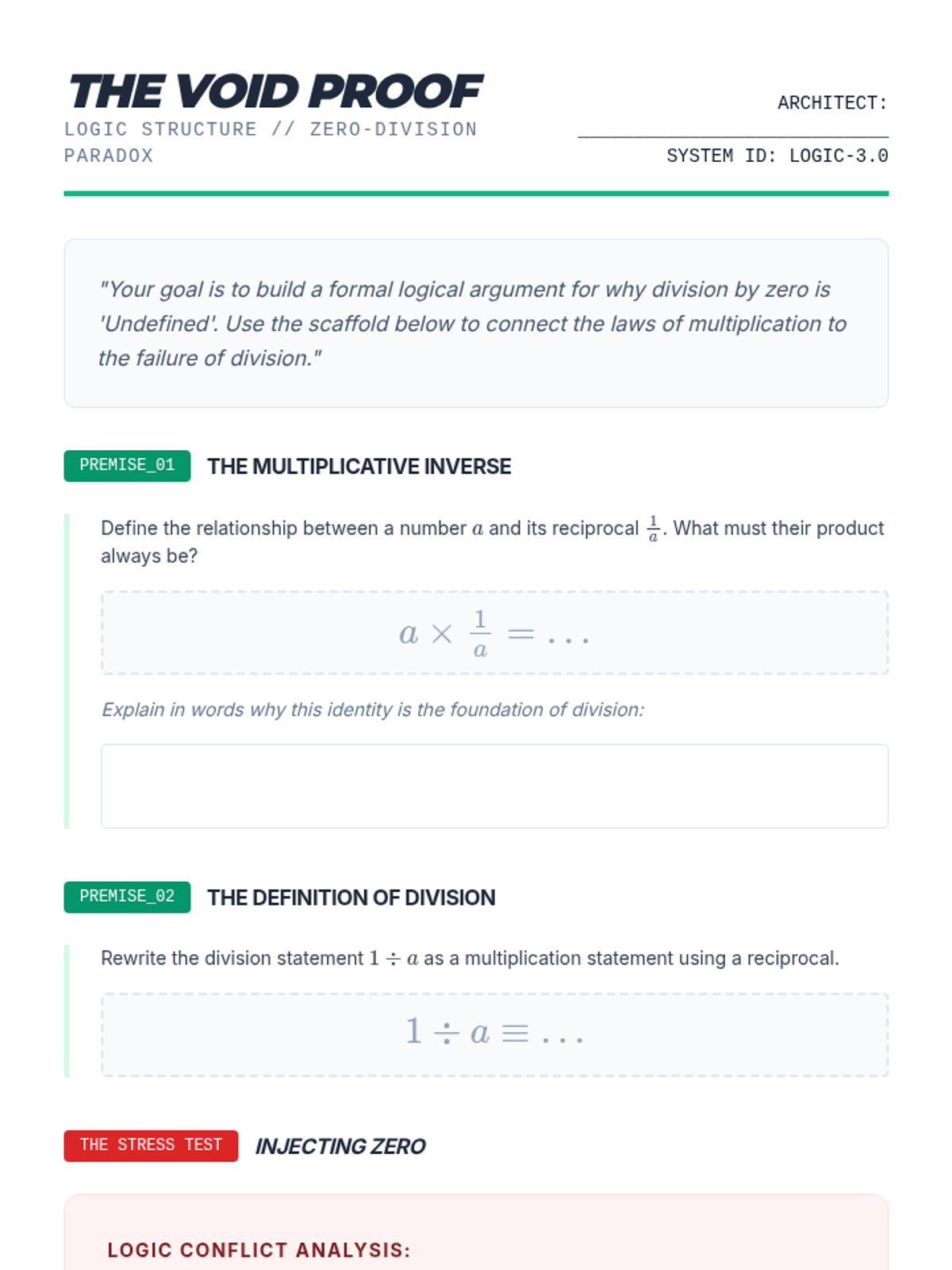 THE VOID PROOF
LOGIC STRUCTURE // ZERO-DIVISION PARADOX

ARCHITECT: ____
SYSTEM ID: LOGIC-3.0

"Your goal is to build a formal logical argument for why division by zero is 'Undefined'. Use the scaffold below to connect the laws of multiplication to the failure of division."

PREMISE_01 THE MULTIPLICATIVE INVERSE

Define the relationship between a number $a$ and its reciprocal $\frac{1}{a}$. What must their product always be?

$a \times \frac{1}{a} = \dots$

Explain in words why this identity is the foundation of division:

PREMISE_02 THE DEFINITION OF DIVISION

Rewrite the division statement $1 \div a$ as a multiplication statement using a reciprocal.

$1 \div a \equiv \dots$

THE STRESS TEST INJECTING ZERO

LOGIC CONFLICT ANALYSIS: